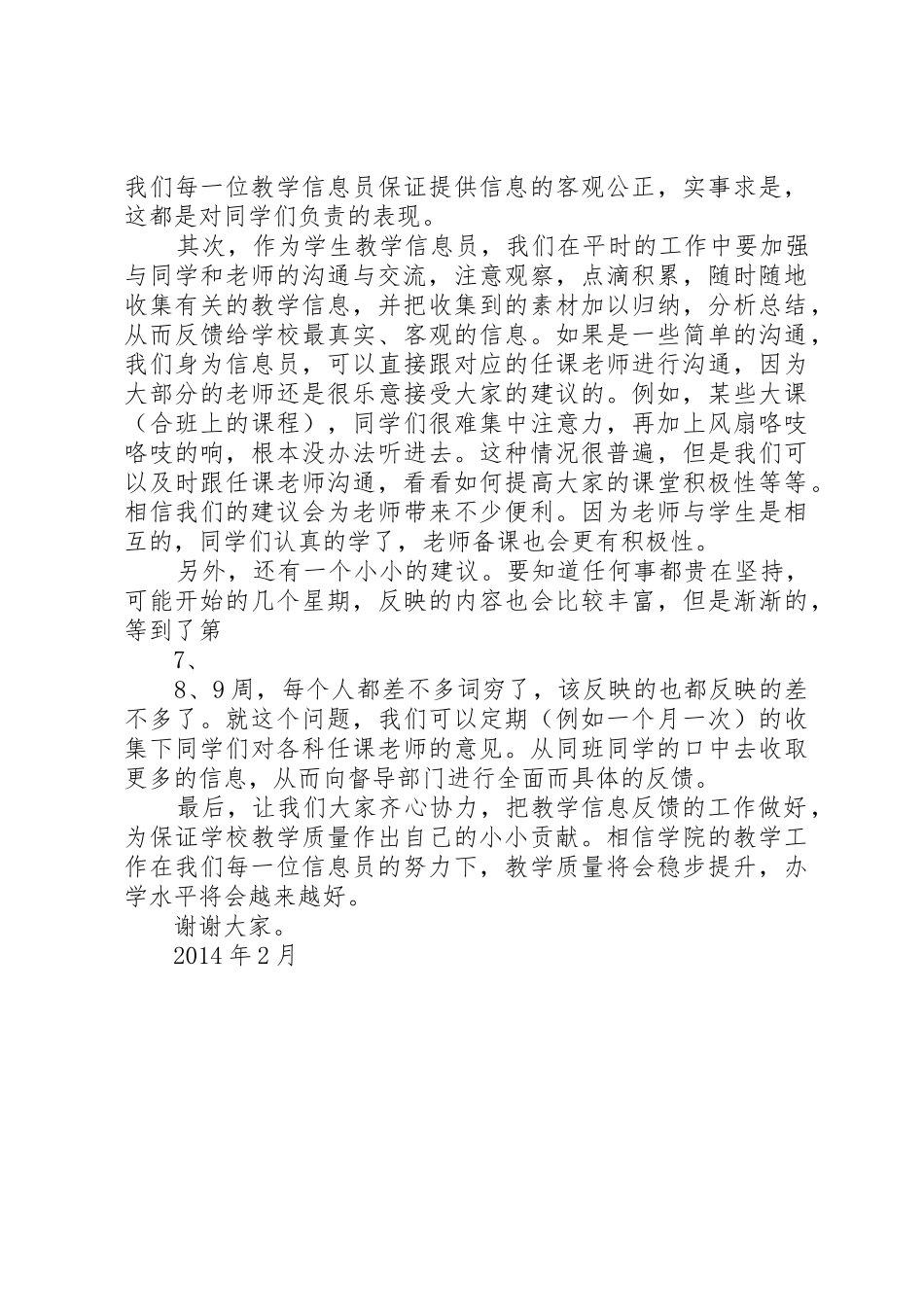 我们每一位教学信息员保证提供信息的客观公正，实事求是，这都是对同学们负责的表现。

其次，作为学生教学信息员，我们在平时的工作中要加强与同学和老师的沟通与交流，注意观察，点滴积累，随时随地收集有关的教学信息，并把收集到的素材加以归纳，分析总结，从而反馈给学校最真实、客观的信息。如果是一些简单的沟通，我们身为信息员，可以直接跟对应的任课老师进行沟通，因为大部分的老师还是很乐意接受大家的建议的。例如，某些大课（合班上的课程），同学们很难集中注意力，再加上风扇咯吱咯吱的响，根本没办法听进去。这种情况很普遍，但是我们可以及时跟任课老师沟通，看看如何提高大家的课堂积极性等等。相信我们的建议会为老师带来不少便利。因为老师与学生是相互的，同学们认真的学了，老师备课也会更有积极性。

另外，还有一个小小的建议。要知道任何事都贵在坚持，可能开始的几个星期，反映的内容也会比较丰富，但是渐渐的，等到了第

7、

8、9周，每个人都差不多词穷了，该反映的也都反映的差不多了。就这个问题，我们可以定期（例如一个月一次）的收集下同学们对各科任课老师的意见。从同班同学的口中去收取更多的信息，从而向督导部门进行全面而具体的反馈。

最后，让我们大家齐心协力，把教学信息反馈的工作做好，为保证学校教学质量作出自己的小小贡献。相信学院的教学工作在我们每一位信息员的努力下，教学质量将会稳步提升，办学水平将会越来越好。

谢谢大家。

2014年2月